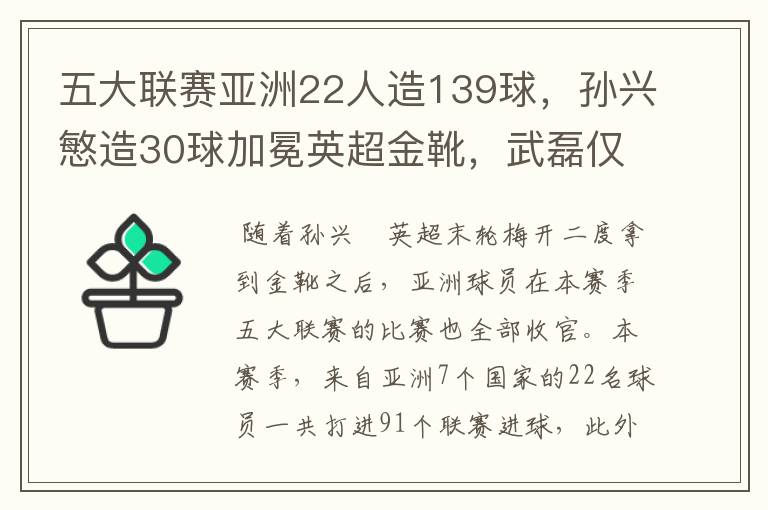 五大联赛亚洲22人造139球，孙兴慜造30球加冕英超金靴，武磊仅

随着孙兴　英超末轮梅开二度拿到金靴之后，亚洲球员在本赛季五大联赛的比赛也全部收官。本赛季，来自亚洲7个国家的22名球员一共打进91个联赛进球，此外